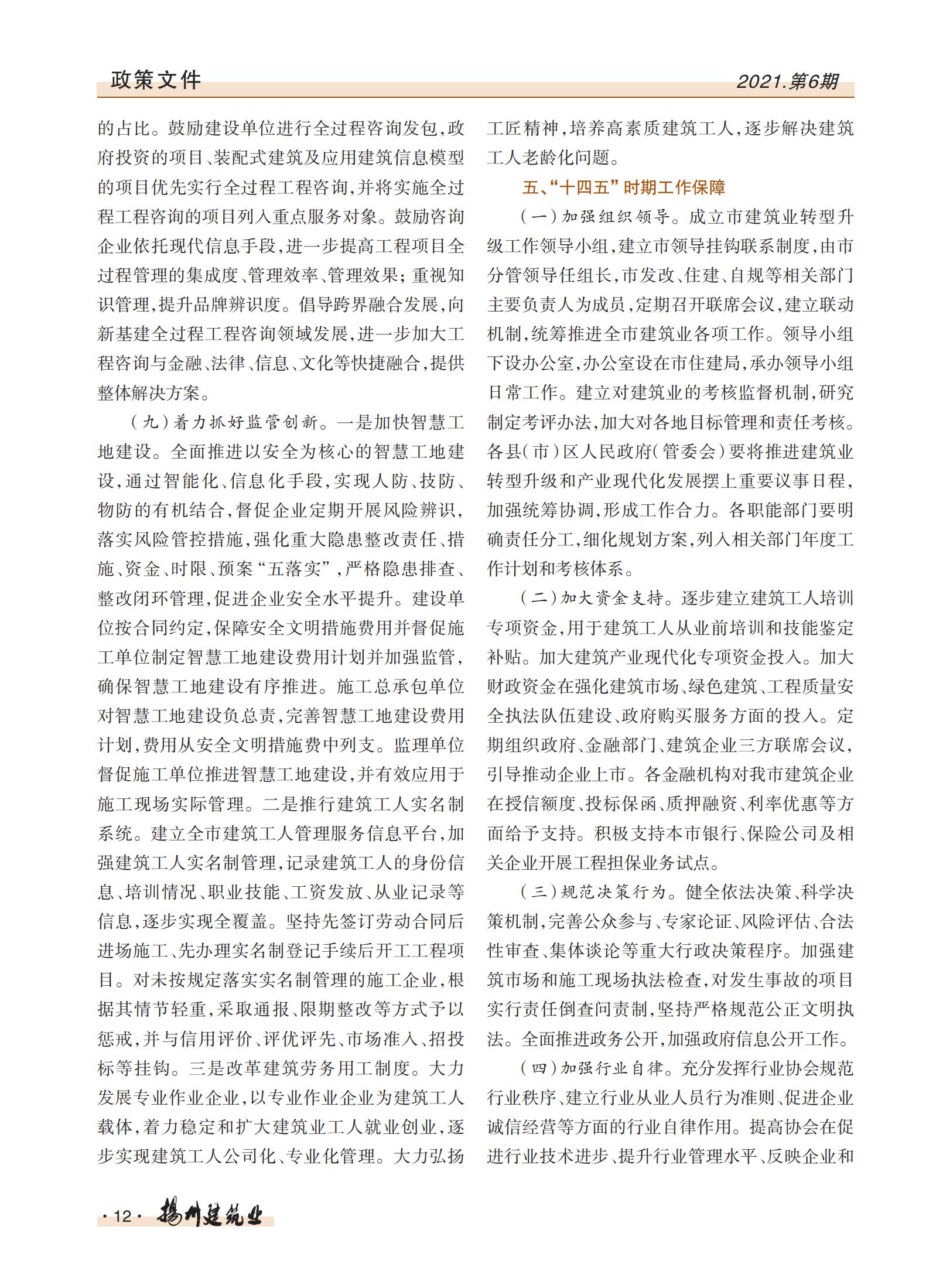 政策文件

2021.第6期

的占比。鼓励建设单位进行全过程咨询发包，政府投资的项目、装配式建筑及应用建筑信息模型的项目优先实行全过程工程咨询，并将实施全过程工程咨询的项目列入重点服务对象。鼓励咨询企业依托现代信息手段，进一步提高工程项目全过程管理的集成度、管理效率、管理效果；重视知识管理，提升品牌辨识度。倡导跨界融合发展，向新基建全过程工程咨询领域发展，进一步加大工程咨询与金融、法律、信息、文化等快捷融合，提供整体解决方案。

（九）着力抓好监管创新。一是加快智慧工地建设。全面推进以安全为核心的智慧工地建设，通过智能化、信息化手段，实现人防、技防、物防的有机结合，督促企业定期开展风险辨识，落实风险管控措施，强化重大隐患整改责任、措施、资金、时限、预案“五落实”，严格隐患排查、整改闭环管理，促进企业安全水平提升。建设单位按合同约定，保障安全文明措施费用并督促施工单位制定智慧工地建设费用计划并加强监管，确保智慧工地建设有序推进。施工总承包单位对智慧工地建设负总责，完善智慧工地建设费用计划，费用从安全文明措施费中列支。监理单位督促施工单位推进智慧工地建设，并有效应用于施工现场实际管理。二是推行建筑工人实名制系统。建立全市建筑工人管理服务信息平台，加强建筑工人实名制管理，记录建筑工人的身份信息、培训情况、职业技能、工资发放、从业记录等信息，逐步实现全覆盖。坚持先签订劳动合同后进场施工、先办理实名制登记手续后开工工程项目。对未按规定落实实名制管理的施工企业，根据其情节轻重，采取通报、限期整改等方式予以惩戒，并与信用评价、评优评先、市场准入、招投标等挂钩。三是改革建筑劳务用工制度。大力发展专业作业企业，以专业作业企业为建筑工人载体，着力稳定和扩大建筑业工人就业创业，逐步实现建筑工人公司化、专业化管理。大力弘扬工匠精神，培养高素质建筑工人，逐步解决建筑工人老龄化问题。

五、“十四五”时期工作保障

（一）加强组织领导。成立市建筑业转型升级工作领导小组，建立市领导挂钩联系制度，由市分管领导任组长，市发改、住建、自规等相关部门主要负责人为成员，定期召开联席会议，建立联动机制，统筹推进全市建筑业各项工作。领导小组下设办公室，办公室设在市住建局，承办领导小组日常工作。建立对建筑业的考核监督机制，研究制定考评办法，加大对各地目标管理和责任考核。各县（市）区人民政府（管委会）要将推进建筑业转型升级和产业现代化发展摆上重要议事日程，加强统筹协调，形成工作合力。各职能部门要明确责任分工，细化规划方案，列入相关部门年度工作计划和考核体系。

（二）加大资金支持。逐步建立建筑工人培训专项资金，用于建筑工人从业前培训和技能鉴定补贴。加大建筑产业现代化专项资金投入。加大财政资金在强化建筑市场、绿色建筑、工程质量安全执法队伍建设、政府购买服务方面的投入。定期组织政府、金融部门、建筑企业三方联席会议，引导推动企业上市。各金融机构对我市建筑企业在授信额度、投标保函、质押融资、利率优惠等方面给予支持。积极支持本市银行、保险公司及相关企业开展工程担保业务试点。

（三）规范决策行为。健全依法决策、科学决策机制，完善公众参与、专家论证、风险评估、合法性审查、集体谈论等重大行政决策程序。加强建筑市场和施工现场执法检查，对发生事故的项目实行责任倒查问责制，坚持严格规范公正文明执法。全面推进政务公开，加强政府信息公开工作。

（四）加强行业自律。充分发挥行业协会规范行业秩序、建立行业从业人员行为准则、促进企业诚信经营等方面的行业自律作用。提高协会在促进行业技术进步、提升行业管理水平、反映企业和

·12· 扬州建筑业